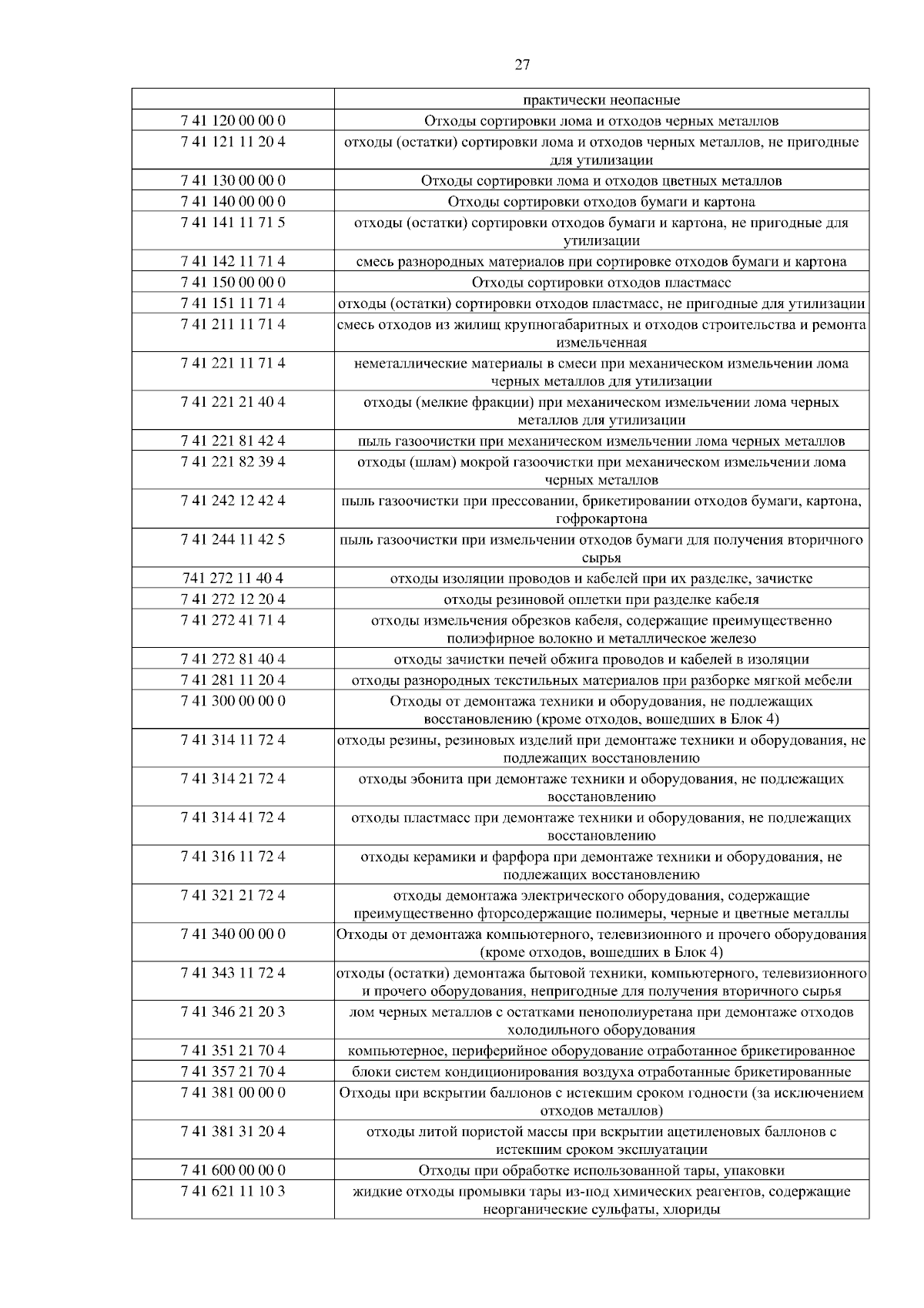 27

| | практически неопасные |
|---|---|
| 7 41 120 00 00 0 | Отходы сортировки лома и отходов черных металлов |
| 7 41 121 11 20 4 | отходы (остатки) сортировки лома и отходов черных металлов, не пригодные для утилизации |
| 7 41 130 00 00 0 | Отходы сортировки лома и отходов цветных металлов |
| 7 41 140 00 00 0 | Отходы сортировки отходов бумаги и картона |
| 7 41 141 11 71 5 | отходы (остатки) сортировки отходов бумаги и картона, не пригодные для утилизации |
| 7 41 142 11 71 4 | смесь разнородных материалов при сортировке отходов бумаги и картона |
| 7 41 150 00 00 0 | Отходы сортировки отходов пластмасс |
| 7 41 151 11 71 4 | отходы (остатки) сортировки отходов пластмасс, не пригодные для утилизации |
| 7 41 211 11 71 4 | смесь отходов из жилищ крупногабаритных и отходов строительства и ремонта измельченная |
| 7 41 221 11 71 4 | неметаллические материалы в смеси при механическом измельчении лома черных металлов для утилизации |
| 7 41 221 21 40 4 | отходы (мелкие фракции) при механическом измельчении лома черных металлов для утилизации |
| 7 41 221 81 42 4 | пыль газоочистки при механическом измельчении лома черных металлов |
| 7 41 221 82 39 4 | отходы (шлам) мокрой газоочистки при механическом измельчении лома черных металлов |
| 7 41 242 12 42 4 | пыль газоочистки при прессовании, брикетировании отходов бумаги, картона, гофрокартона |
| 7 41 244 11 42 5 | пыль газоочистки при измельчении отходов бумаги для получения вторичного сырья |
| 741 272 11 40 4 | отходы изоляции проводов и кабелей при их разделке, зачистке |
| 7 41 272 12 20 4 | отходы резиновой оплетки при разделке кабеля |
| 7 41 272 41 71 4 | отходы измельчения обрезков кабеля, содержащие преимущественно полиэфирное волокно и металлическое железо |
| 7 41 272 81 40 4 | отходы зачистки печей обжига проводов и кабелей в изоляции |
| 7 41 281 11 20 4 | отходы разнородных текстильных материалов при разборке мягкой мебели |
| 7 41 300 00 00 0 | Отходы от демонтажа техники и оборудования, не подлежащих восстановлению (кроме отходов, вошедших в Блок 4) |
| 7 41 314 11 72 4 | отходы резины, резиновых изделий при демонтаже техники и оборудования, не подлежащих восстановлению |
| 7 41 314 21 72 4 | отходы эбонита при демонтаже техники и оборудования, не подлежащих восстановлению |
| 7 41 314 41 72 4 | отходы пластмасс при демонтаже техники и оборудования, не подлежащих восстановлению |
| 7 41 316 11 72 4 | отходы керамики и фарфора при демонтаже техники и оборудования, не подлежащих восстановлению |
| 7 41 321 21 72 4 | отходы демонтажа электрического оборудования, содержащие преимущественно фторсодержащие полимеры, черные и цветные металлы |
| 7 41 340 00 00 0 | Отходы от демонтажа компьютерного, телевизионного и прочего оборудования (кроме отходов, вошедших в Блок 4) |
| 7 41 343 11 72 4 | отходы (остатки) демонтажа бытовой техники, компьютерного, телевизионного и прочего оборудования, непригодные для получения вторичного сырья |
| 7 41 346 21 20 3 | лом черных металлов с остатками пенополиуретана при демонтаже отходов холодильного оборудования |
| 7 41 351 21 70 4 | компьютерное, периферийное оборудование отработанное брикетированное |
| 7 41 357 21 70 4 | блоки систем кондиционирования воздуха отработанные брикетированные |
| 7 41 381 00 00 0 | Отходы при вскрытии баллонов с истекшим сроком годности (за исключением отходов металлов) |
| 7 41 381 31 20 4 | отходы литой пористой массы при вскрытии ацетиленовых баллонов с истекшим сроком эксплуатации |
| 7 41 600 00 00 0 | Отходы при обработке использованной тары, упаковки |
| 7 41 621 11 10 3 | жидкие отходы промывки тары из-под химических реагентов, содержащие неорганические сульфаты, хлориды |